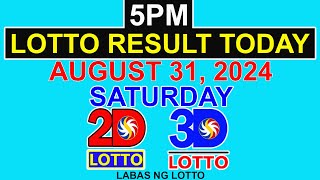 5PM
LOTTO RESULT TODAY
AUGUST 31, 2024
SATURDAY
2D
LOTTO
3D
LOTTO
LABAS NG LOTTO